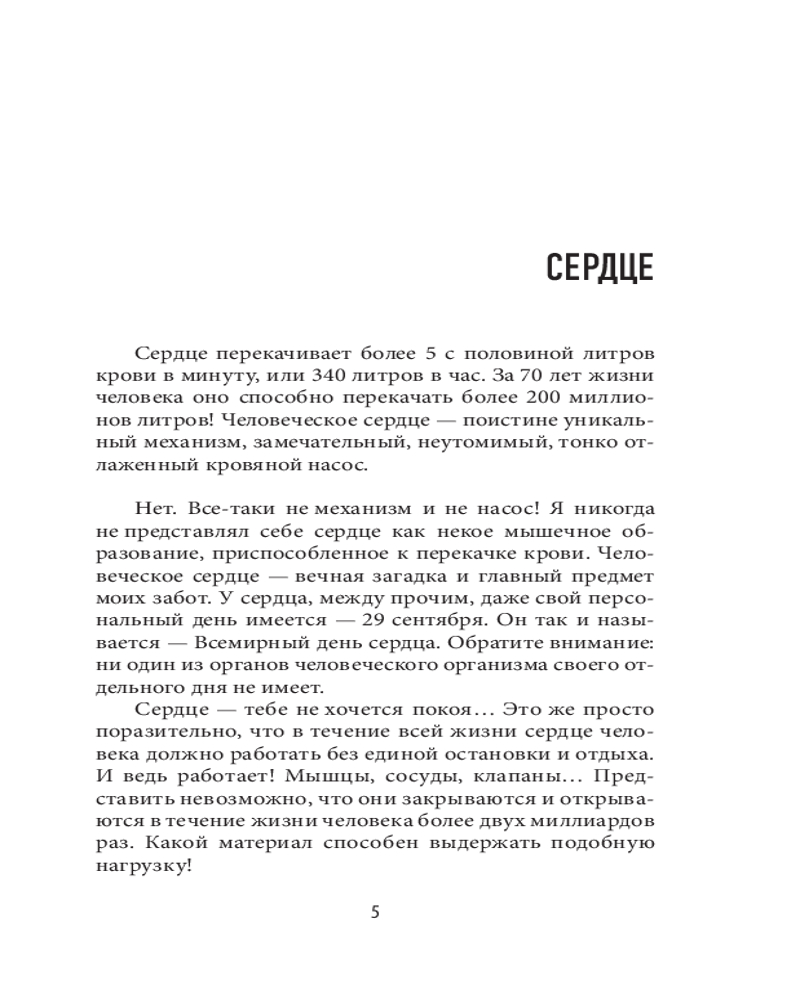 СЕРДЦЕ

Сердце перекачивает более 5 с половиной литров крови в минуту, или 340 литров в час. За 70 лет жизни человека оно способно перекачать более 200 миллионов литров! Человеческое сердце — поистине уникальный механизм, замечательный, неутомимый, тонко отлаженный кровяной насос.

Нет. Все-таки не механизм и не насос! Я никогда не представлял себе сердце как некое мышечное образование, приспособленное к перекачке крови. Человеческое сердце — вечная загадка и главный предмет моих забот. У сердца, между прочим, даже свой персональный день имеется — 29 сентября. Он так и называется — Всемирный день сердца. Обратите внимание: ни один из органов человеческого организма своего отдельного дня не имеет.

Сердце — тебе не хочется покоя… Это же просто поразительно, что в течение всей жизни сердце человека должно работать без единой остановки и отдыха. И ведь работает! Мышцы, сосуды, клапаны… Представить невозможно, что они закрываются и открываются в течение жизни человека более двух миллиардов раз. Какой материал способен выдержать подобную нагрузку!

5